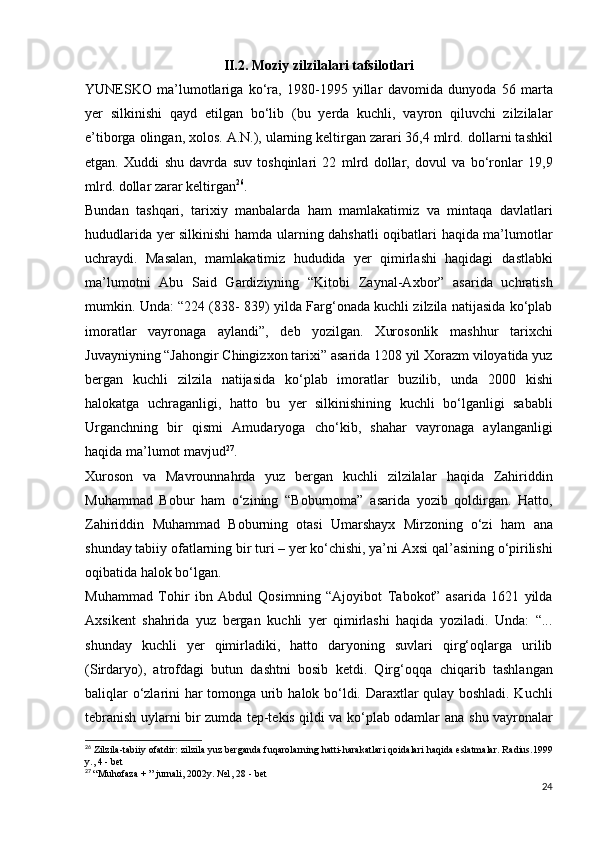 II.2. Moziy zilzilalari tafsilotlari

YUNESKO ma’lumotlariga ko‘ra, 1980-1995 yillar davomida dunyoda 56 marta yer silkinishi qayd etilgan bo‘lib (bu yerda kuchli, vayron qiluvchi zilzilalar e’tiborga olingan, xolos. A.N.), ularning keltirgan zarari 36,4 mlrd. dollarni tashkil etgan. Xuddi shu davrda suv toshqinlari 22 mlrd dollar, dovul va bo‘ronlar 19,9 mlrd. dollar zarar keltirgan$^{26}$.

Bundan tashqari, tarixiy manbalarda ham mamlakatimiz va mintaqa davlatlari hududlarida yer silkinishi hamda ularning dahshatli oqibatlari haqida ma’lumotlar uchraydi. Masalan, mamlakatimiz hududida yer qimirlashi haqidagi dastlabki ma’lumotni Abu Said Gardiziyning “Kitobi Zaynal-Axbor” asarida uchratish mumkin. Unda: “224 (838- 839) yilda Farg‘onada kuchli zilzila natijasida ko‘plab imoratlar vayronaga aylandi”, deb yozilgan. Xurosonlik mashhur tarixchi Juvayniyning “Jahongir Chingizxon tarixi” asarida 1208 yil Xorazm viloyatida yuz bergan kuchli zilzila natijasida ko‘plab imoratlar buzilib, unda 2000 kishi halokatga uchraganligi, hatto bu yer silkinishining kuchli bo‘lganligi sababli Urganchning bir qismi Amudaryoga cho‘kib, shahar vayronaga aylanganligi haqida ma’lumot mavjud$^{27}$.

Xuroson va Mavrounnahrda yuz bergan kuchli zilzilalar haqida Zahiriddin Muhammad Bobur ham o‘zining “Boburnoma” asarida yozib qoldirgan. Hatto, Zahiriddin Muhammad Boburning otasi Umarshayx Mirzoning o‘zi ham ana shunday tabiiy ofatlarning bir turi – yer ko‘chishi, ya’ni Axsi qal’asining o‘pirilishi oqibatida halok bo‘lgan.

Muhammad Tohir ibn Abdul Qosimning “Ajoyibot Tabokot” asarida 1621 yilda Axsikent shahrida yuz bergan kuchli yer qimirlashi haqida yoziladi. Unda: “... shunday kuchli yer qimirladiki, hatto daryoning suvlari qirg‘oqlarga urilib (Sirdaryo), atrofdagi butun dashtni bosib ketdi. Qirg‘oqqa chiqarib tashlangan baliqlar o‘zlarini har tomonga urib halok bo‘ldi. Daraxtlar qulay boshladi. Kuchli tebranish uylarni bir zumda tep-tekis qildi va ko‘plab odamlar ana shu vayronalar

$^{26}$ Zilzila-tabiiy ofatdir: zilzila yuz berganda fuqarolarning hatti-harakatlari qoidalari haqida eslatmalar. Radius.1999 y., 4 - bet
$^{27}$ “Muhofaza + ” jurnali, 2002y. №1, 28 - bet

24